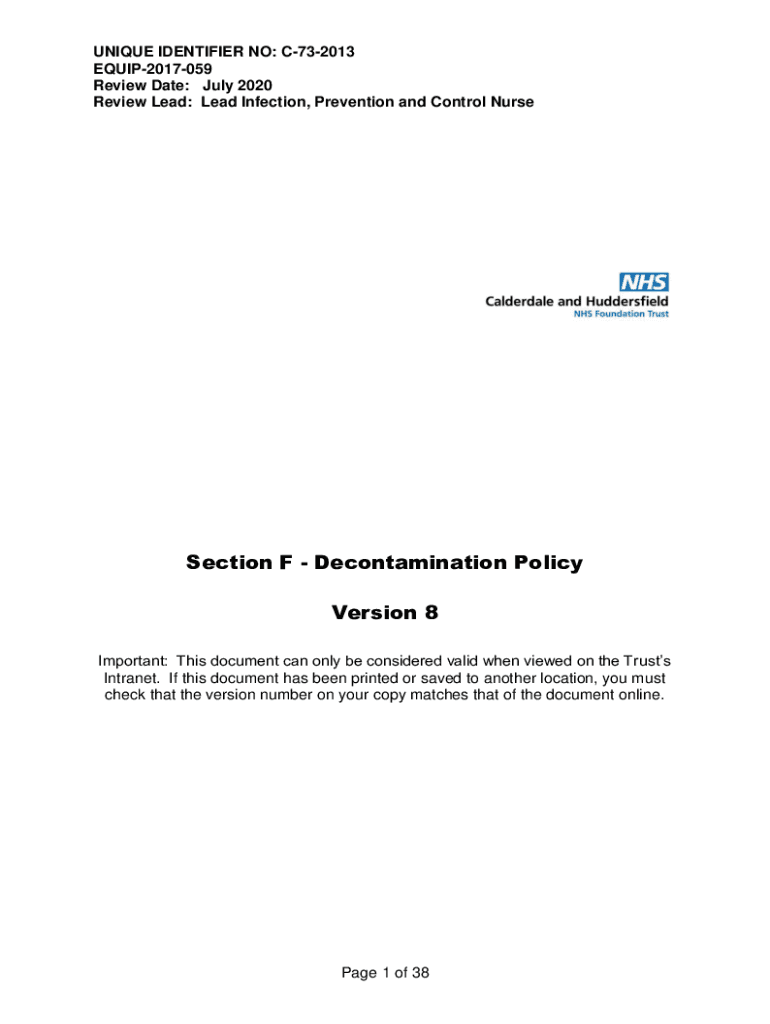 UNIQUE IDENTIFIER NO: C-73-2013
EQUIP-2017-059
Review Date: July 2020
Review Lead: Lead Infection, Prevention and Control Nurse

NHS
Calderdale and Huddersfield
NHS Foundation Trust

Section F - Decontamination Policy

Version 8

Important: This document can only be considered valid when viewed on the Trust's Intranet. If this document has been printed or saved to another location, you must check that the version number on your copy matches that of the document online.

Page 1 of 38